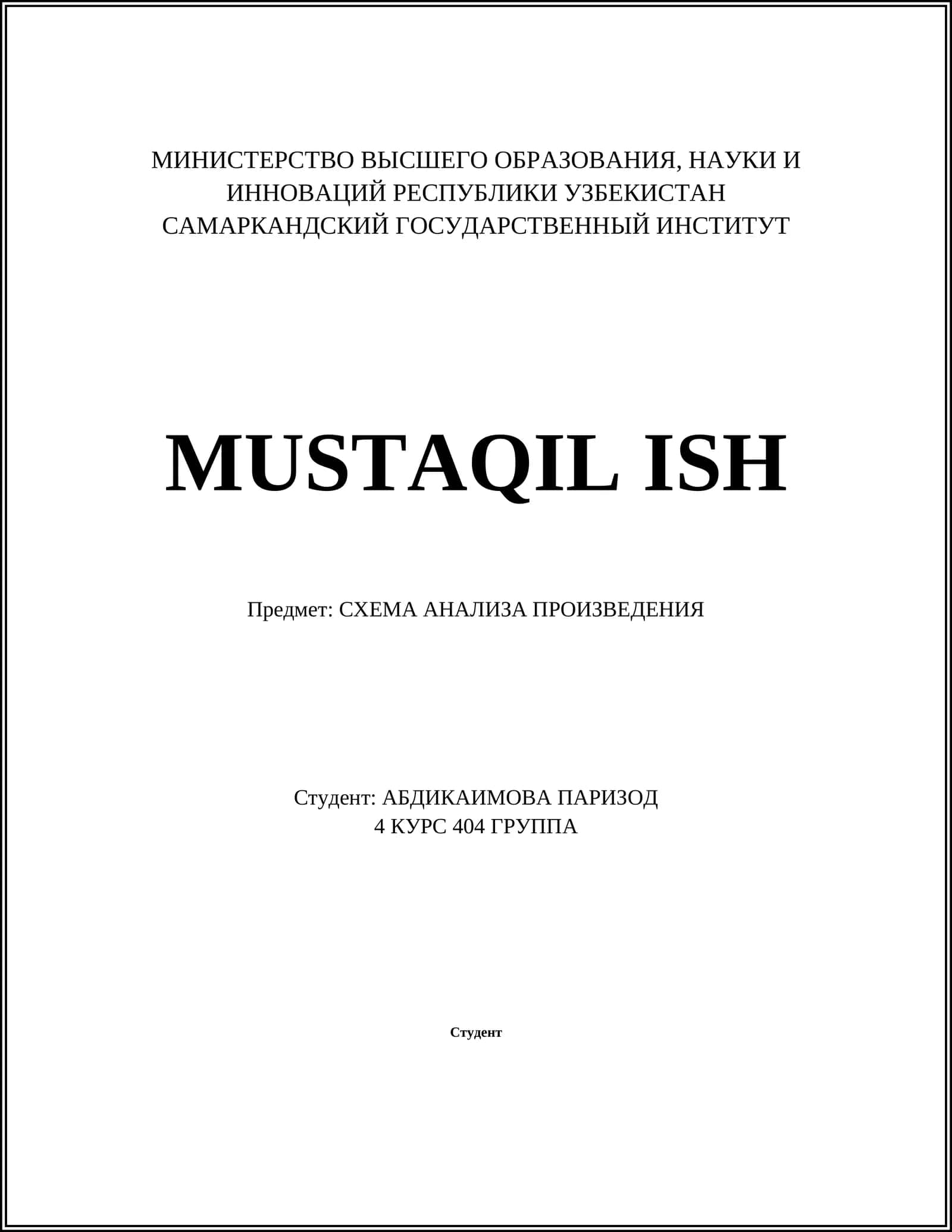 МИНИСТЕРСТВО ВЫСШЕГО ОБРАЗОВАНИЯ, НАУКИ И ИННОВАЦИЙ РЕСПУБЛИКИ УЗБЕКИСТАН
САМАРКАНДСКИЙ ГОСУДАРСТВЕННЫЙ ИНСТИТУТ

MUSTAQIL ISH

Предмет: СХЕМА АНАЛИЗА ПРОИЗВЕДЕНИЯ

Студент: АБДИКАИМОВА ПАРИЗОД
4 КУРС 404 ГРУППА

Студент